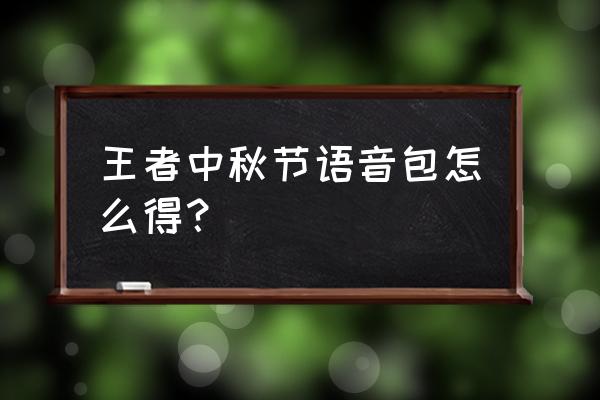 王者中秋节语音包怎么得?